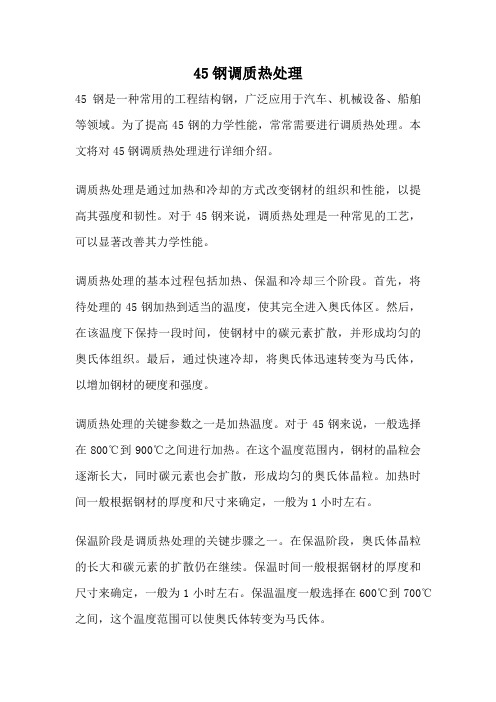 45 钢调质热处理

45 钢是一种常用的工程结构钢，广泛应用于汽车、机械设备、船舶等领域。为了提高 45 钢的力学性能，常常需要进行调质热处理。本文将对 45 钢调质热处理进行详细介绍。

调质热处理是通过加热和冷却的方式改变钢材的组织和性能，以提高其强度和韧性。对于 45 钢来说，调质热处理是一种常见的工艺，可以显著改善其力学性能。

调质热处理的基本过程包括加热、保温和冷却三个阶段。首先，将待处理的 45 钢加热到适当的温度，使其完全进入奥氏体区。然后，在该温度下保持一段时间，使钢材中的碳元素扩散，并形成均匀的奥氏体组织。最后，通过快速冷却，将奥氏体迅速转变为马氏体，以增加钢材的硬度和强度。

调质热处理的关键参数之一是加热温度。对于 45 钢来说，一般选择在 800℃到 900℃之间进行加热。在这个温度范围内，钢材的晶粒会逐渐长大，同时碳元素也会扩散，形成均匀的奥氏体晶粒。加热时间一般根据钢材的厚度和尺寸来确定，一般为 1 小时左右。

保温阶段是调质热处理的关键步骤之一。在保温阶段，奥氏体晶粒的长大和碳元素的扩散仍在继续。保温时间一般根据钢材的厚度和尺寸来确定，一般为 1 小时左右。保温温度一般选择在 600℃到 700℃之间，这个温度范围可以使奥氏体转变为马氏体。